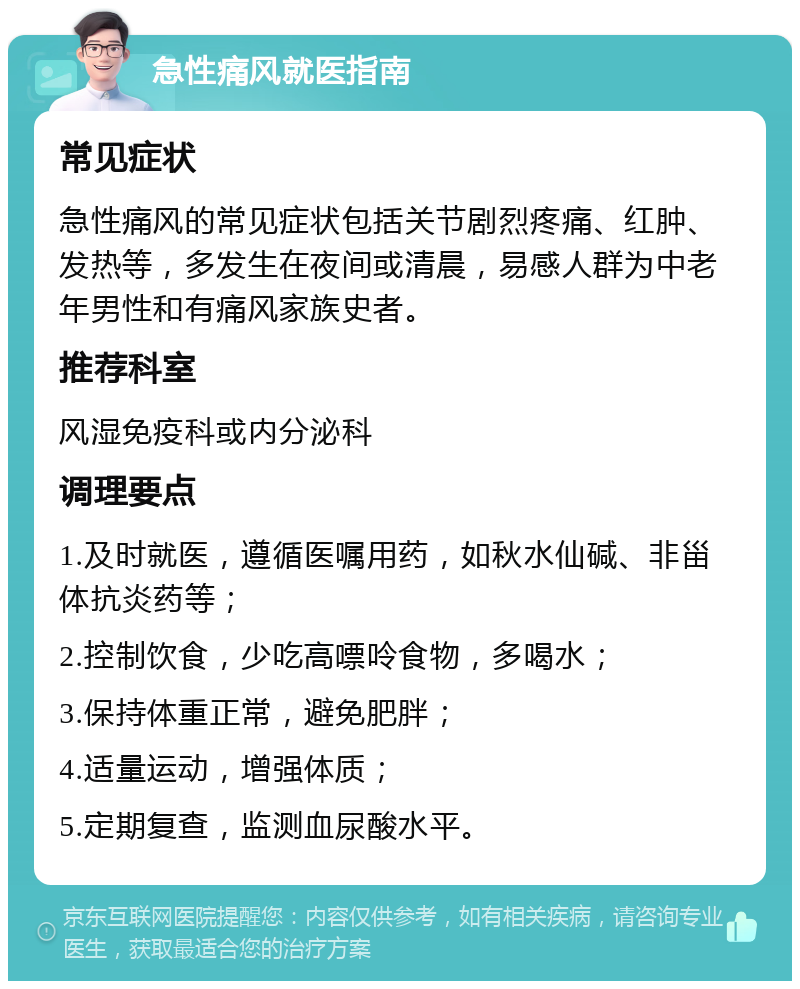 急性痛风就医指南

常见症状

急性痛风的常见症状包括关节剧烈疼痛、红肿、发热等，多发生在夜间或清晨，易感人群为中老年男性和有痛风家族史者。

推荐科室

风湿免疫科或内分泌科

调理要点

1.及时就医，遵循医嘱用药，如秋水仙碱、非甾体抗炎药等；

2.控制饮食，少吃高嘌呤食物，多喝水；

3.保持体重正常，避免肥胖；

4.适量运动，增强体质；

5.定期复查，监测血尿酸水平。

京东互联网医院提醒您：内容仅供参考，如有相关疾病，请咨询专业医生，获取最适合您的治疗方案